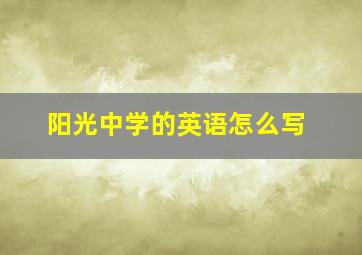 阳光中学的英语怎么写